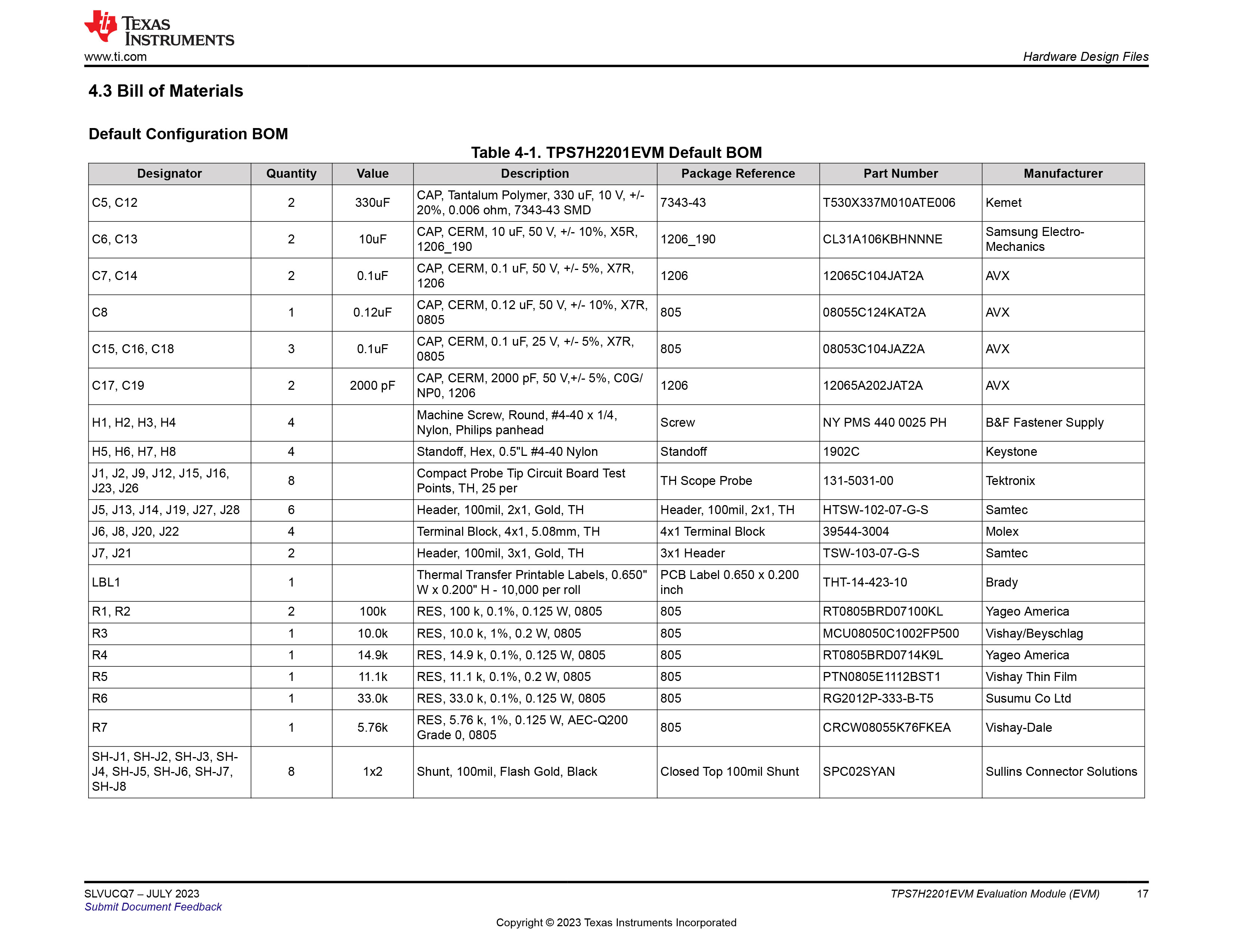 TEXAS INSTRUMENTS
www.ti.com

Hardware Design Files

4.3 Bill of Materials

Default Configuration BOM

Table 4-1. TPS7H2201EVM Default BOM

| Designator | Quantity | Value | Description | Package Reference | Part Number | Manufacturer |
|---|---|---|---|---|---|---|
| C5, C12 | 2 | 330uF | CAP, Tantalum Polymer, 330 uF, 10 V, +/- 20%, 0.006 ohm, 7343-43 SMD | 7343-43 | T530X337M010ATE006 | Kemet |
| C6, C13 | 2 | 10uF | CAP, CERM, 10 uF, 50 V, +/- 10%, X5R, 1206_190 | 1206_190 | CL31A106KBHNNNE | Samsung Electro-Mechanics |
| C7, C14 | 2 | 0.1uF | CAP, CERM, 0.1 uF, 50 V, +/- 5%, X7R, 1206 | 1206 | 12065C104JAT2A | AVX |
| C8 | 1 | 0.12uF | CAP, CERM, 0.12 uF, 50 V, +/- 10%, X7R, 0805 | 805 | 08055C124KAT2A | AVX |
| C15, C16, C18 | 3 | 0.1uF | CAP, CERM, 0.1 uF, 25 V, +/- 5%, X7R, 0805 | 805 | 08053C104JAZ2A | AVX |
| C17, C19 | 2 | 2000 pF | CAP, CERM, 2000 pF, 50 V,+/- 5%, C0G/NP0, 1206 | 1206 | 12065A202JAT2A | AVX |
| H1, H2, H3, H4 | 4 | | Machine Screw, Round, #4-40 x 1/4, Nylon, Philips panhead | Screw | NY PMS 440 0025 PH | B&F Fastener Supply |
| H5, H6, H7, H8 | 4 | | Standoff, Hex, 0.5"L #4-40 Nylon | Standoff | 1902C | Keystone |
| J1, J2, J9, J12, J15, J16, J23, J26 | 8 | | Compact Probe Tip Circuit Board Test Points, TH, 25 per | TH Scope Probe | 131-5031-00 | Tektronix |
| J5, J13, J14, J19, J27, J28 | 6 | | Header, 100mil, 2x1, Gold, TH | Header, 100mil, 2x1, TH | HTSW-102-07-G-S | Samtec |
| J6, J8, J20, J22 | 4 | | Terminal Block, 4x1, 5.08mm, TH | 4x1 Terminal Block | 39544-3004 | Molex |
| J7, J21 | 2 | | Header, 100mil, 3x1, Gold, TH | 3x1 Header | TSW-103-07-G-S | Samtec |
| LBL1 | 1 | | Thermal Transfer Printable Labels, 0.650" W x 0.200" H - 10,000 per roll | PCB Label 0.650 x 0.200 inch | THT-14-423-10 | Brady |
| R1, R2 | 2 | 100k | RES, 100 k, 0.1%, 0.125 W, 0805 | 805 | RT0805BRD07100KL | Yageo America |
| R3 | 1 | 10.0k | RES, 10.0 k, 1%, 0.2 W, 0805 | 805 | MCU08050C1002FP500 | Vishay/Beyschlag |
| R4 | 1 | 14.9k | RES, 14.9 k, 0.1%, 0.125 W, 0805 | 805 | RT0805BRD0714K9L | Yageo America |
| R5 | 1 | 11.1k | RES, 11.1 k, 0.1%, 0.2 W, 0805 | 805 | PTN0805E1112BST1 | Vishay Thin Film |
| R6 | 1 | 33.0k | RES, 33.0 k, 0.1%, 0.125 W, 0805 | 805 | RG2012P-333-B-T5 | Susumu Co Ltd |
| R7 | 1 | 5.76k | RES, 5.76 k, 1%, 0.125 W, AEC-Q200 Grade 0, 0805 | 805 | CRCW08055K76FKEA | Vishay-Dale |
| SH-J1, SH-J2, SH-J3, SH-J4, SH-J5, SH-J6, SH-J7, SH-J8 | 8 | 1x2 | Shunt, 100mil, Flash Gold, Black | Closed Top 100mil Shunt | SPC02SYAN | Sullins Connector Solutions |

SLVUCQ7 – JULY 2023
Submit Document Feedback

TPS7H2201EVM Evaluation Module (EVM) 17

Copyright © 2023 Texas Instruments Incorporated